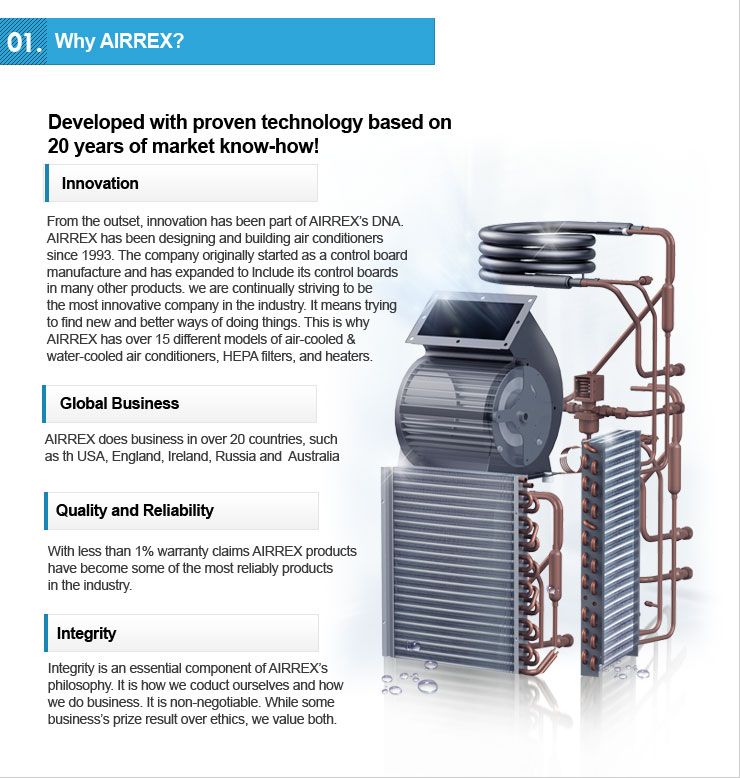 01. Why AIRREX?

Developed with proven technology based on 20 years of market know-how!

Innovation

From the outset, innovation has been part of AIRREX's DNA. AIRREX has been designing and building air conditioners since 1993. The company originally started as a control board manufacture and has expanded to Include its control boards in many other products. we are continually striving to be the most innovative company in the industry. It means trying to find new and better ways of doing things. This is why AIRREX has over 15 different models of air-cooled & water-cooled air conditioners, HEPA filters, and heaters.

Global Business

AIRREX does business in over 20 countries, such as th USA, England, Ireland, Russia and Australia

Quality and Reliability

With less than 1% warranty claims AIRREX products have become some of the most reliably products in the industry.

Integrity

Integrity is an essential component of AIRREX's philosophy. It is how we coduct ourselves and how we do business. It is non-negotiable. While some business's prize result over ethics, we value both.